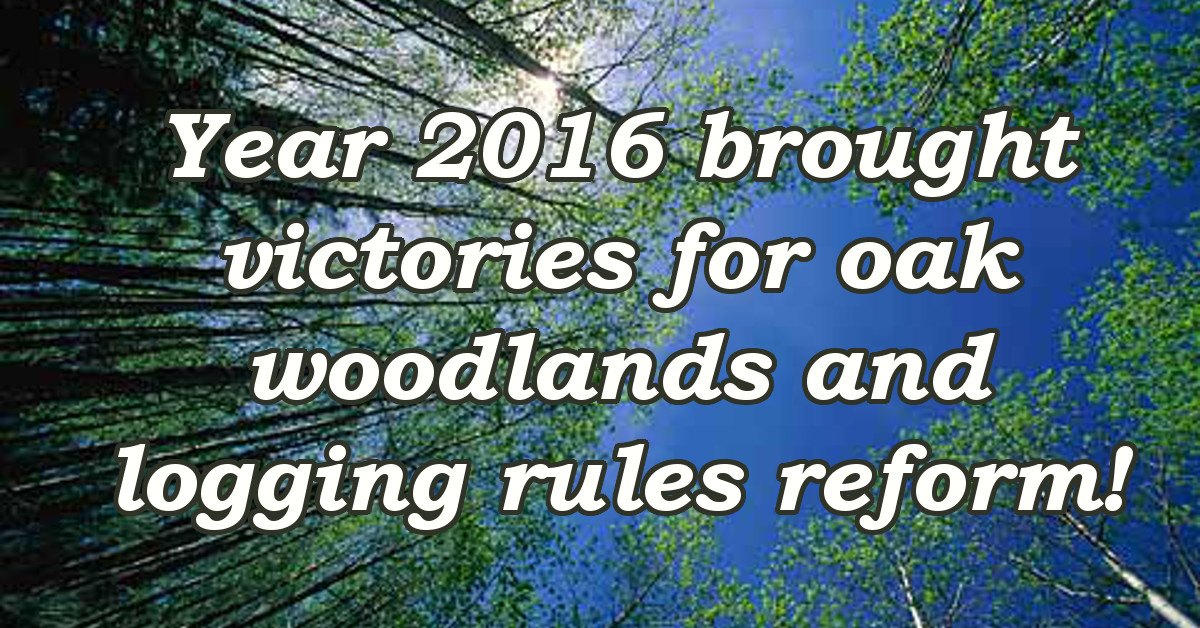 Year 2016 brought victories for oak woodlands and logging rules reform!